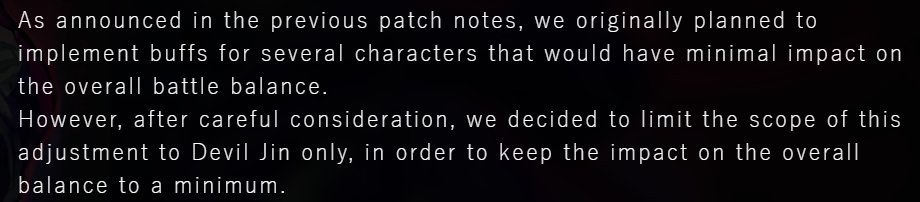 As announced in the previous patch notes, we originally planned to implement buffs for several characters that would have minimal impact on the overall battle balance.
However, after careful consideration, we decided to limit the scope of this adjustment to Devil Jin only, in order to keep the impact on the overall balance to a minimum.